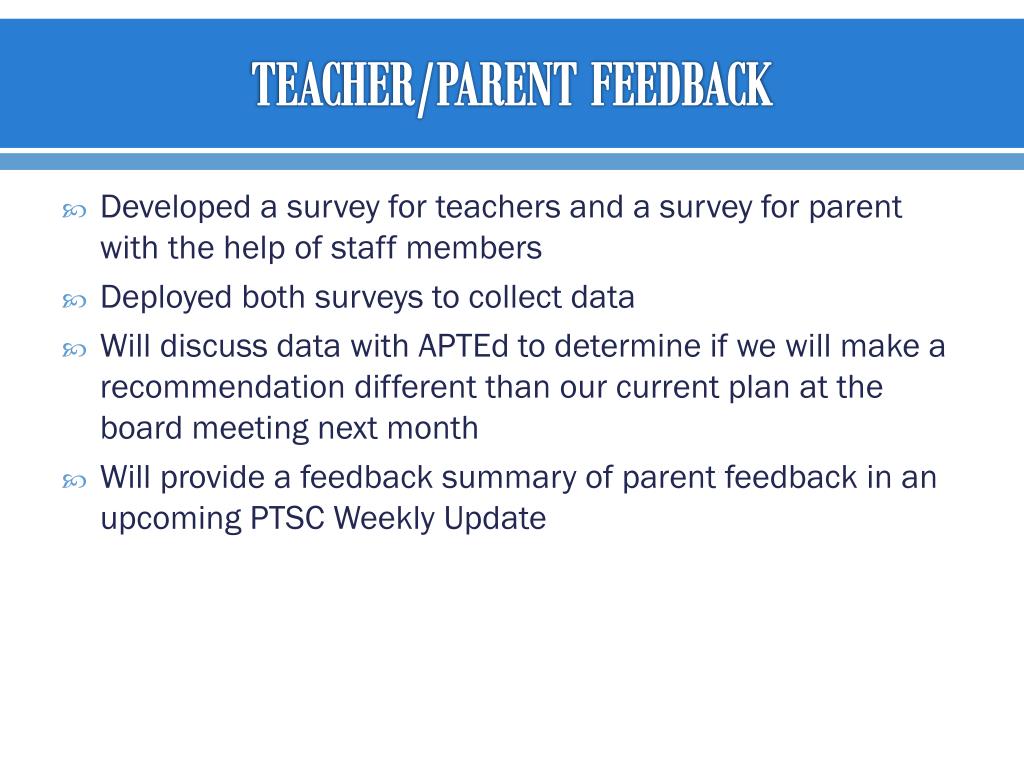 TEACHER/PARENT FEEDBACK

Developed a survey for teachers and a survey for parent with the help of staff members

Deployed both surveys to collect data

Will discuss data with APTEd to determine if we will make a recommendation different than our current plan at the board meeting next month

Will provide a feedback summary of parent feedback in an upcoming PTSC Weekly Update